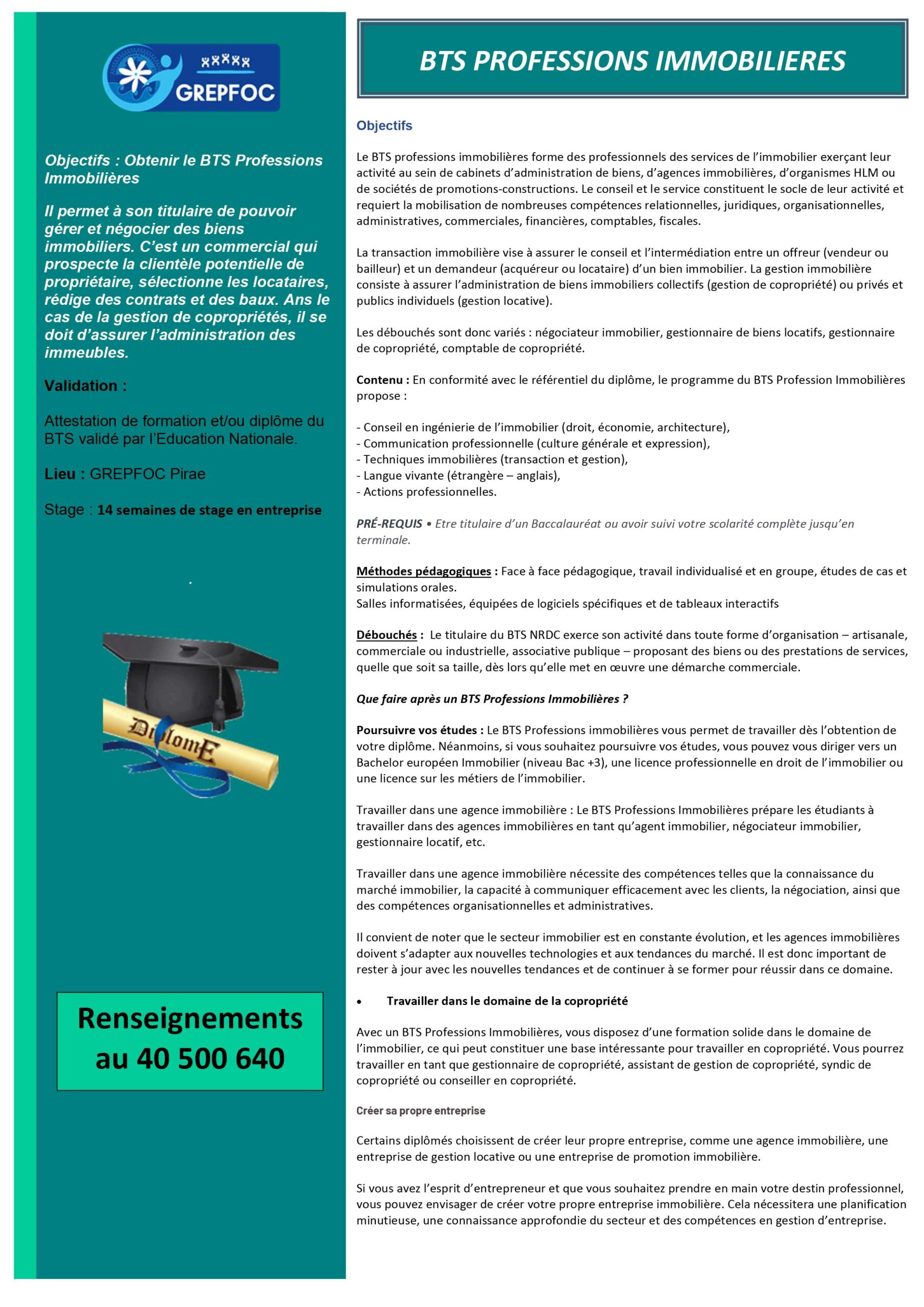 GREPFOC

Objectifs : Obtenir le BTS Professions Immobilières

Il permet à son titulaire de pouvoir gérer et négocier des biens immobiliers. C'est un commercial qui prospecte la clientèle potentielle de propriétaire, sélectionne les locataires, rédige des contrats et des baux. Ans le cas de la gestion de copropriétés, il se doit d'assurer l'administration des immeubles.

Validation :

Attestation de formation et/ou diplôme du BTS validé par l'Education Nationale.

Lieu : GREPFOC Pirae

Stage : 14 semaines de stage en entreprise

DiplomE

Renseignements au 40 500 640

BTS PROFESSIONS IMMOBILIERES

Objectifs

Le BTS professions immobilières forme des professionnels des services de l'immobilier exerçant leur activité au sein de cabinets d'administration de biens, d'agences immobilières, d'organismes HLM ou de sociétés de promotions-constructions. Le conseil et le service constituent le socle de leur activité et requiert la mobilisation de nombreuses compétences relationnelles, juridiques, organisationnelles, administratives, commerciales, financières, comptables, fiscales.

La transaction immobilière vise à assurer le conseil et l'intermédiation entre un offreur (vendeur ou bailleur) et un demandeur (acquéreur ou locataire) d'un bien immobilier. La gestion immobilière consiste à assurer l'administration de biens immobiliers collectifs (gestion de copropriété) ou privés et publics individuels (gestion locative).

Les débouchés sont donc variés : négociateur immobilier, gestionnaire de biens locatifs, gestionnaire de copropriété, comptable de copropriété.

Contenu : En conformité avec le référentiel du diplôme, le programme du BTS Profession Immobilières propose :

- Conseil en ingénierie de l'immobilier (droit, économie, architecture),
- Communication professionnelle (culture générale et expression),
- Techniques immobilières (transaction et gestion),
- Langue vivante (étrangère – anglais),
- Actions professionnelles.

PRÉ-REQUIS • Etre titulaire d'un Baccalauréat ou avoir suivi votre scolarité complète jusqu'en terminale.

Méthodes pédagogiques : Face à face pédagogique, travail individualisé et en groupe, études de cas et simulations orales.
Salles informatisées, équipées de logiciels spécifiques et de tableaux interactifs

Débouchés : Le titulaire du BTS NRDC exerce son activité dans toute forme d'organisation – artisanale, commerciale ou industrielle, associative publique – proposant des biens ou des prestations de services, quelle que soit sa taille, dès lors qu'elle met en œuvre une démarche commerciale.

Que faire après un BTS Professions Immobilières ?

Poursuivre vos études : Le BTS Professions immobilières vous permet de travailler dès l'obtention de votre diplôme. Néanmoins, si vous souhaitez poursuivre vos études, vous pouvez vous diriger vers un Bachelor européen Immobilier (niveau Bac +3), une licence professionnelle en droit de l'immobilier ou une licence sur les métiers de l'immobilier.

Travailler dans une agence immobilière : Le BTS Professions Immobilières prépare les étudiants à travailler dans des agences immobilières en tant qu'agent immobilier, négociateur immobilier, gestionnaire locatif, etc.

Travailler dans une agence immobilière nécessite des compétences telles que la connaissance du marché immobilier, la capacité à communiquer efficacement avec les clients, la négociation, ainsi que des compétences organisationnelles et administratives.

Il convient de noter que le secteur immobilier est en constante évolution, et les agences immobilières doivent s'adapter aux nouvelles technologies et aux tendances du marché. Il est donc important de rester à jour avec les nouvelles tendances et de continuer à se former pour réussir dans ce domaine.

• Travailler dans le domaine de la copropriété

Avec un BTS Professions Immobilières, vous disposez d'une formation solide dans le domaine de l'immobilier, ce qui peut constituer une base intéressante pour travailler en copropriété. Vous pourrez travailler en tant que gestionnaire de copropriété, assistant de gestion de copropriété, syndic de copropriété ou conseiller en copropriété.

Créer sa propre entreprise

Certains diplômés choisissent de créer leur propre entreprise, comme une agence immobilière, une entreprise de gestion locative ou une entreprise de promotion immobilière.

Si vous avez l'esprit d'entrepreneur et que vous souhaitez prendre en main votre destin professionnel, vous pouvez envisager de créer votre propre entreprise immobilière. Cela nécessitera une planification minutieuse, une connaissance approfondie du secteur et des compétences en gestion d'entreprise.